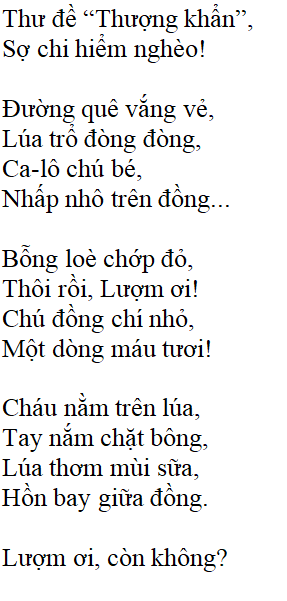 Thư đề “Thượng khẩn”,
Sợ chi hiểm nghèo!

Đường quê vắng vẻ,
Lúa trổ đòng đòng,
Ca-lô chú bé,
Nhấp nhô trên đồng...

Bỗng loè chớp đỏ,
Thôi rồi, Lượm ơi!
Chú đồng chí nhỏ,
Một dòng máu tươi!

Cháu nằm trên lúa,
Tay nắm chặt bông,
Lúa thơm mùi sữa,
Hồn bay giữa đồng.

Lượm ơi, còn không?